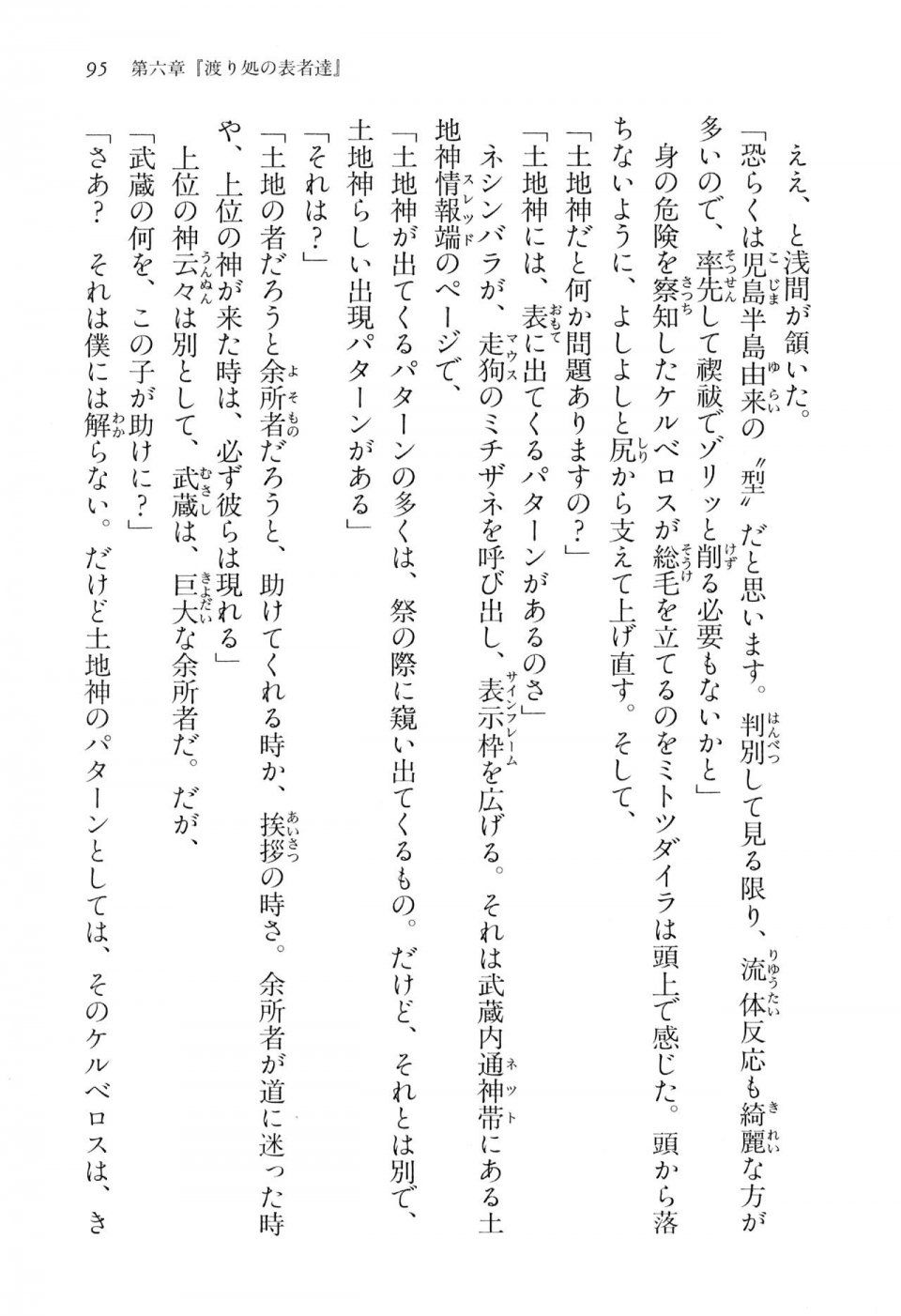 95　第六章『渡り処の表者達』

　ええ、と浅間が頷いた。

「恐らくは児島半島由来の〝型〟だと思います。判別して見る限り、流体反応も綺麗な方が多いので、率先して禊祓でゾリッと削る必要もないかと」

　身の危険を察知したケルベロスが総毛を立てるのをミトツダイラは頭上で感じた。頭から落ちないように、よしよしと尻から支えて上げ直す。そして、

「土地神だと何か問題ありますの？」

「土地神には、表に出てくるパターンがあるのさ」

　ネシンバラが、走狗のミチザネを呼び出し、表示枠を広げる。それは武蔵内通神帯にある土地神情報端のページで、

「土地神が出てくるパターンの多くは、祭の際に窺い出てくるもの。だけど、それとは別で、土地神らしい出現パターンがある」

「それは？」

「土地の者だろうと余所者だろうと、助けてくれる時か、挨拶の時さ。余所者が道に迷った時や、上位の神が来た時は、必ず彼らは現れる」

　上位の神云々は別として、武蔵は、巨大な余所者だ。だが、

「武蔵の何を、この子が助けに？」

「さあ？　それは僕には解らない。だけど土地神のパターンとしては、そのケルベロスは、き